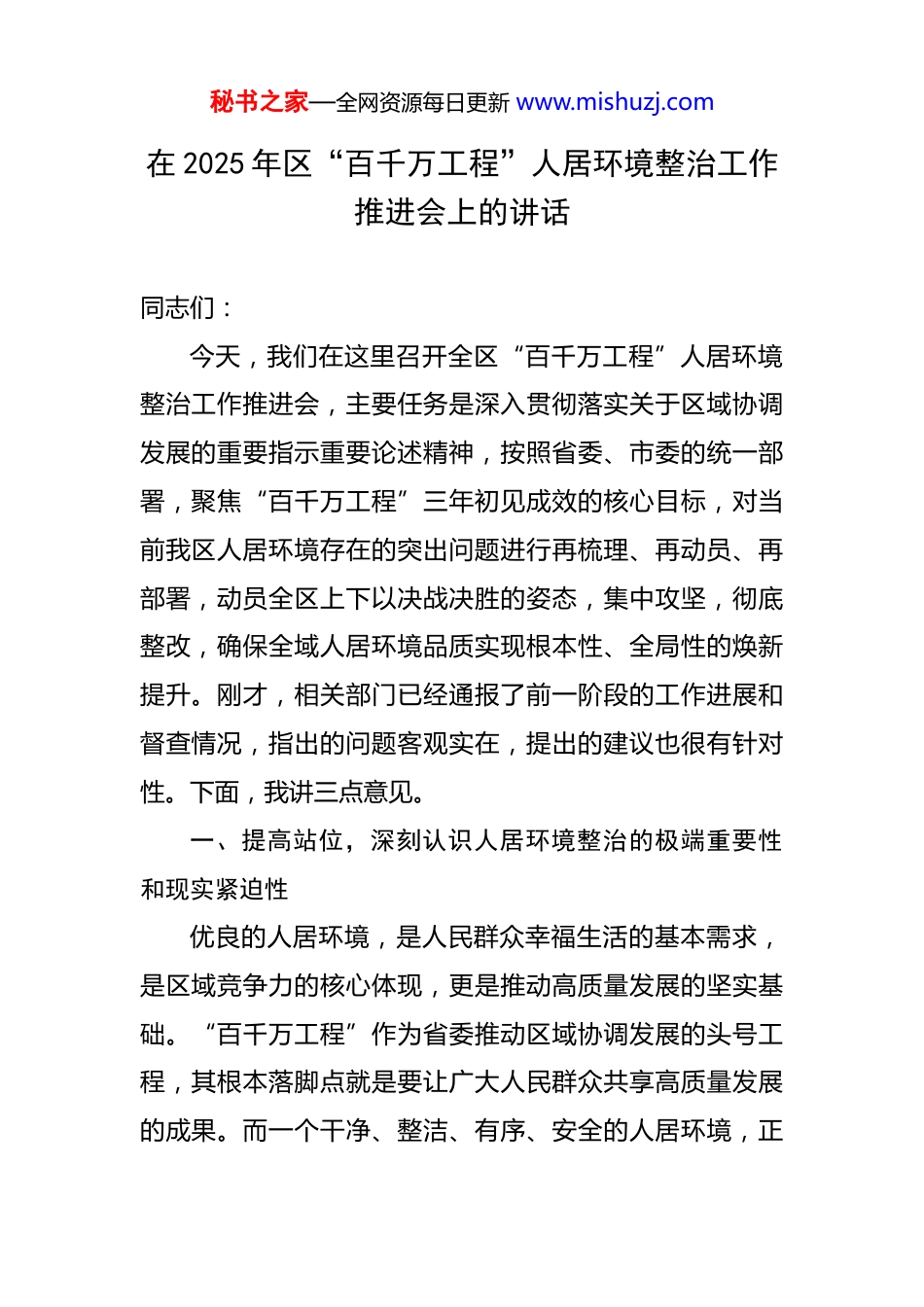 秘书之家—全网资源每日更新 www.mishuzj.com

在 2025 年区“百千万工程”人居环境整治工作推进会上的讲话

同志们：

今天，我们在这里召开全区“百千万工程”人居环境整治工作推进会，主要任务是深入贯彻落实关于区域协调发展的重要指示重要论述精神，按照省委、市委的统一部署，聚焦“百千万工程”三年初见成效的核心目标，对当前我区人居环境存在的突出问题进行再梳理、再动员、再部署，动员全区上下以决战决胜的姿态，集中攻坚，彻底整改，确保全域人居环境品质实现根本性、全局性的焕新提升。刚才，相关部门已经通报了前一阶段的工作进展和督查情况，指出的问题客观实在，提出的建议也很有针对性。下面，我讲三点意见。

一、提高站位，深刻认识人居环境整治的极端重要性和现实紧迫性

优良的人居环境，是人民群众幸福生活的基本需求，是区域竞争力的核心体现，更是推动高质量发展的坚实基础。“百千万工程”作为省委推动区域协调发展的头号工程，其根本落脚点就是要让广大人民群众共享高质量发展的成果。而一个干净、整洁、有序、安全的人居环境，正